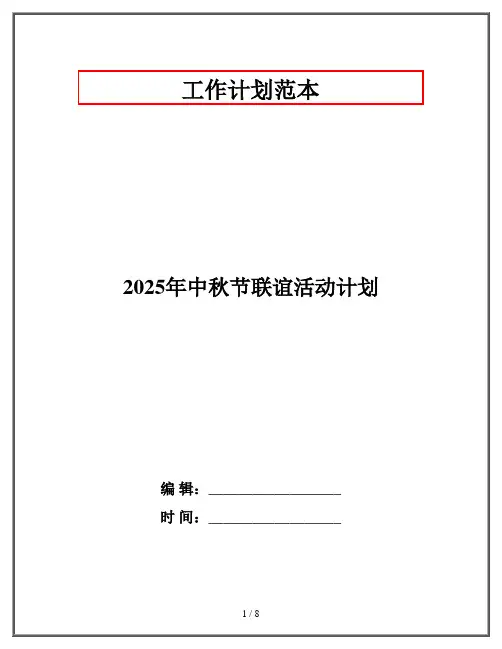 工作计划范本

2025年中秋节联谊活动计划

编 辑：____

时 间：____

1 / 8